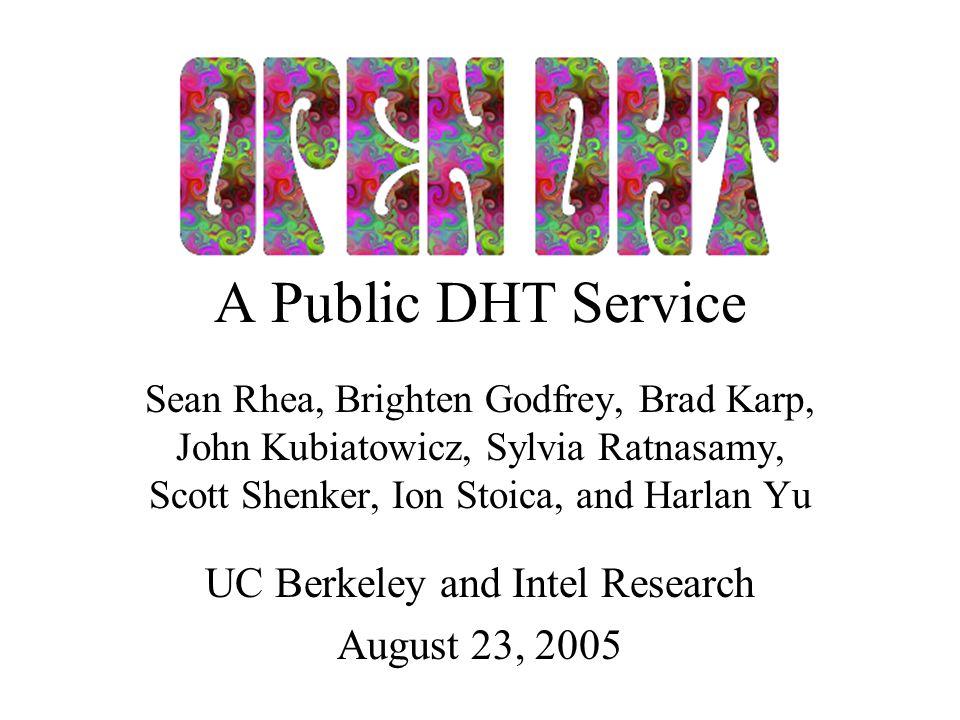 OPEN DHT

A Public DHT Service

Sean Rhea, Brighten Godfrey, Brad Karp, John Kubiatowicz, Sylvia Ratnasamy, Scott Shenker, Ion Stoica, and Harlan Yu

UC Berkeley and Intel Research

August 23, 2005